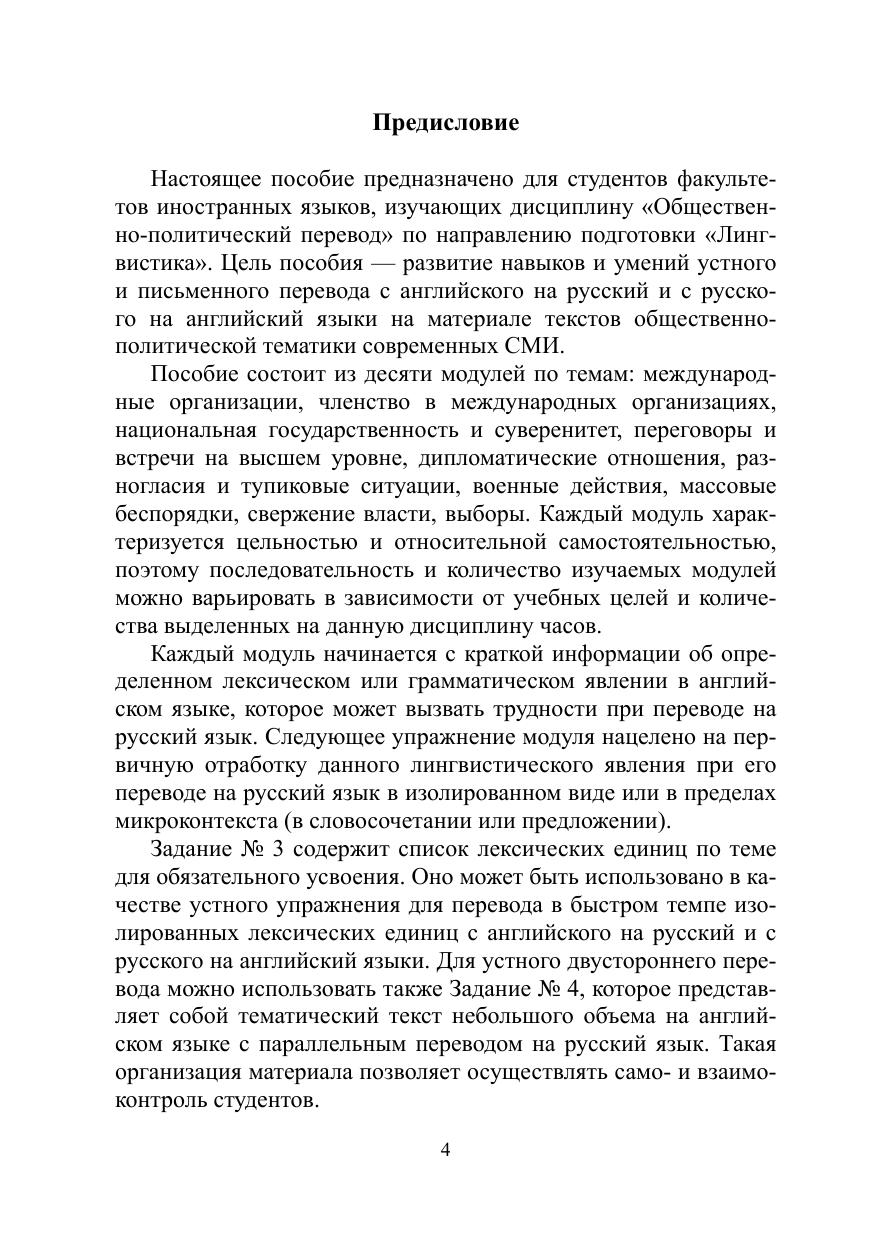 Предисловие

Настоящее пособие предназначено для студентов факультетов иностранных языков, изучающих дисциплину «Общественно-политический перевод» по направлению подготовки «Лингвистика». Цель пособия — развитие навыков и умений устного и письменного перевода с английского на русский и с русского на английский языки на материале текстов общественно-политической тематики современных СМИ.

Пособие состоит из десяти модулей по темам: международные организации, членство в международных организациях, национальная государственность и суверенитет, переговоры и встречи на высшем уровне, дипломатические отношения, разногласия и тупиковые ситуации, военные действия, массовые беспорядки, свержение власти, выборы. Каждый модуль характеризуется цельностью и относительной самостоятельностью, поэтому последовательность и количество изучаемых модулей можно варьировать в зависимости от учебных целей и количества выделенных на данную дисциплину часов.

Каждый модуль начинается с краткой информации об определенном лексическом или грамматическом явлении в английском языке, которое может вызвать трудности при переводе на русский язык. Следующее упражнение модуля нацелено на первичную отработку данного лингвистического явления при его переводе на русский язык в изолированном виде или в пределах микроконтекста (в словосочетании или предложении).

Задание № 3 содержит список лексических единиц по теме для обязательного усвоения. Оно может быть использовано в качестве устного упражнения для перевода в быстром темпе изолированных лексических единиц с английского на русский и с русского на английский языки. Для устного двустороннего перевода можно использовать также Задание № 4, которое представляет собой тематический текст небольшого объема на английском языке с параллельным переводом на русский язык. Такая организация материала позволяет осуществлять само- и взаимоконтроль студентов.

4